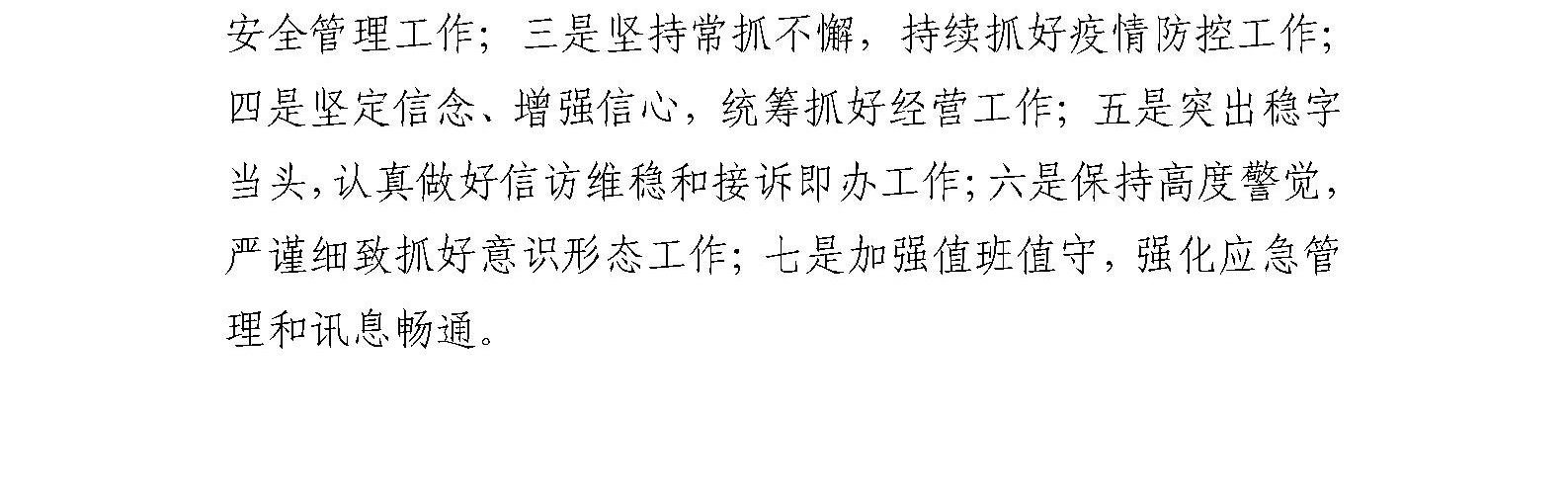 安全管理工作；三是坚持常抓不懈，持续抓好疫情防控工作；四是坚定信念、增强信心，统筹抓好经营工作；五是突出稳字当头，认真做好信访维稳和接诉即办工作；六是保持高度警觉，严谨细致抓好意识形态工作；七是加强值班值守，强化应急管理和讯息畅通。